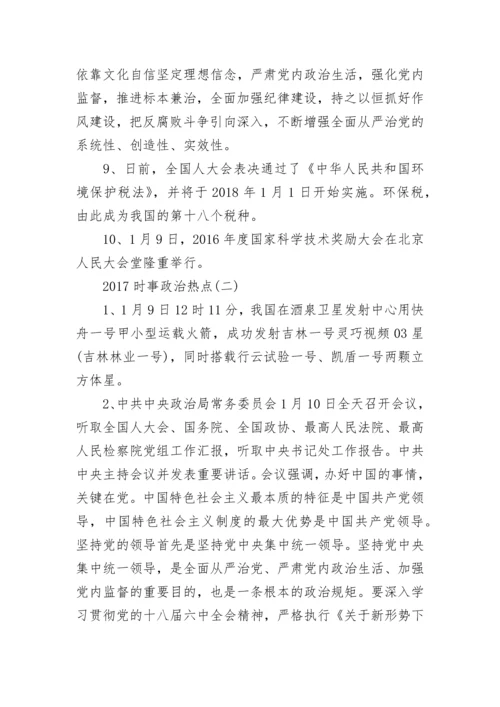 依靠文化自信坚定理想信念，严肃党内政治生活，强化党内监督，推进标本兼治，全面加强纪律建设，持之以恒抓好作风建设，把反腐败斗争引向深入，不断增强全面从严治党的系统性、创造性、实效性。

9、日前，全国人大会表决通过了《中华人民共和国环境保护税法》，并将于 2018 年 1 月 1 日开始实施。环保税，由此成为我国的第十八个税种。

10、1 月 9 日，2016 年度国家科学技术奖励大会在北京人民大会堂隆重举行。

2017 时事政治热点(二)

1、1 月 9 日 12 时 11 分，我国在酒泉卫星发射中心用快舟一号甲小型运载火箭，成功发射吉林一号灵巧视频 03 星(吉林林业一号)，同时搭载行云试验一号、凯盾一号两颗立方体星。

2、中共中央政治局常务委员会 1 月 10 日全天召开会议，听取全国人大会、国务院、全国政协、最高人民法院、最高人民检察院党组工作汇报，听取中央书记处工作报告。中共中央主持会议并发表重要讲话。会议强调，办好中国的事情，关键在党。中国特色社会主义最本质的特征是中国共产党领导，中国特色社会主义制度的最大优势是中国共产党领导。坚持党的领导首先是坚持党中央集中统一领导。坚持党中央集中统一领导，是全面从严治党、严肃党内政治生活、加强党内监督的重要目的，也是一条根本的政治规矩。要深入学习贯彻党的十八届六中全会精神，严格执行《关于新形势下